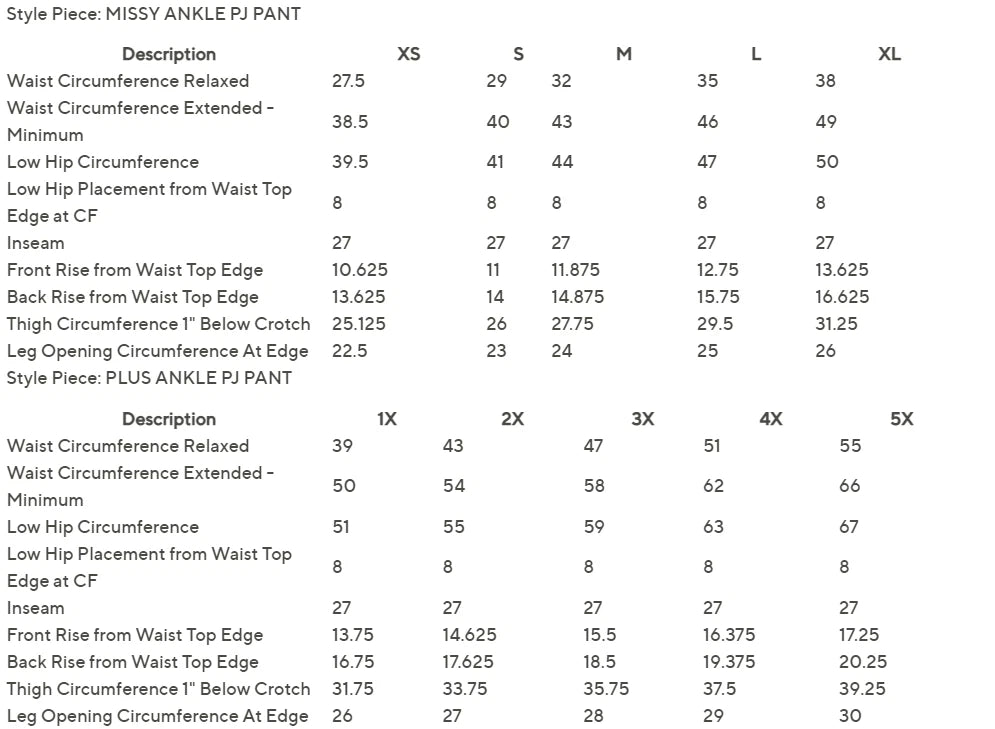 Style Piece: MISSY ANKLE PJ PANT

| Description | XS | S | M | L | XL |
|---|---|---|---|---|---|
| Waist Circumference Relaxed | 27.5 | 29 | 32 | 35 | 38 |
| Waist Circumference Extended - Minimum | 38.5 | 40 | 43 | 46 | 49 |
| Low Hip Circumference | 39.5 | 41 | 44 | 47 | 50 |
| Low Hip Placement from Waist Top Edge at CF | 8 | 8 | 8 | 8 | 8 |
| Inseam | 27 | 27 | 27 | 27 | 27 |
| Front Rise from Waist Top Edge | 10.625 | 11 | 11.875 | 12.75 | 13.625 |
| Back Rise from Waist Top Edge | 13.625 | 14 | 14.875 | 15.75 | 16.625 |
| Thigh Circumference 1" Below Crotch | 25.125 | 26 | 27.75 | 29.5 | 31.25 |
| Leg Opening Circumference At Edge | 22.5 | 23 | 24 | 25 | 26 |

Style Piece: PLUS ANKLE PJ PANT

| Description | 1X | 2X | 3X | 4X | 5X |
|---|---|---|---|---|---|
| Waist Circumference Relaxed | 39 | 43 | 47 | 51 | 55 |
| Waist Circumference Extended - Minimum | 50 | 54 | 58 | 62 | 66 |
| Low Hip Circumference | 51 | 55 | 59 | 63 | 67 |
| Low Hip Placement from Waist Top Edge at CF | 8 | 8 | 8 | 8 | 8 |
| Inseam | 27 | 27 | 27 | 27 | 27 |
| Front Rise from Waist Top Edge | 13.75 | 14.625 | 15.5 | 16.375 | 17.25 |
| Back Rise from Waist Top Edge | 16.75 | 17.625 | 18.5 | 19.375 | 20.25 |
| Thigh Circumference 1" Below Crotch | 31.75 | 33.75 | 35.75 | 37.5 | 39.25 |
| Leg Opening Circumference At Edge | 26 | 27 | 28 | 29 | 30 |